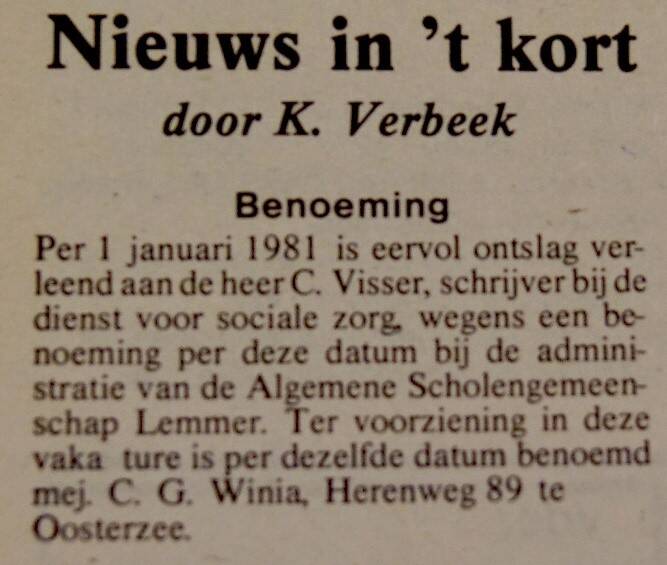 Nieuws in 't kort

door K. Verbeek

Benoeming

Per 1 januari 1981 is eervol ontslag verleend aan de heer C. Visser, schrijver bij de dienst voor sociale zorg, wegens een benoeming per deze datum bij de administratie van de Algemene Scholengemeenschap Lemmer. Ter voorziening in deze vaka ture is per dezelfde datum benoemd mej. C. G. Winia, Herenweg 89 te Oosterzee.